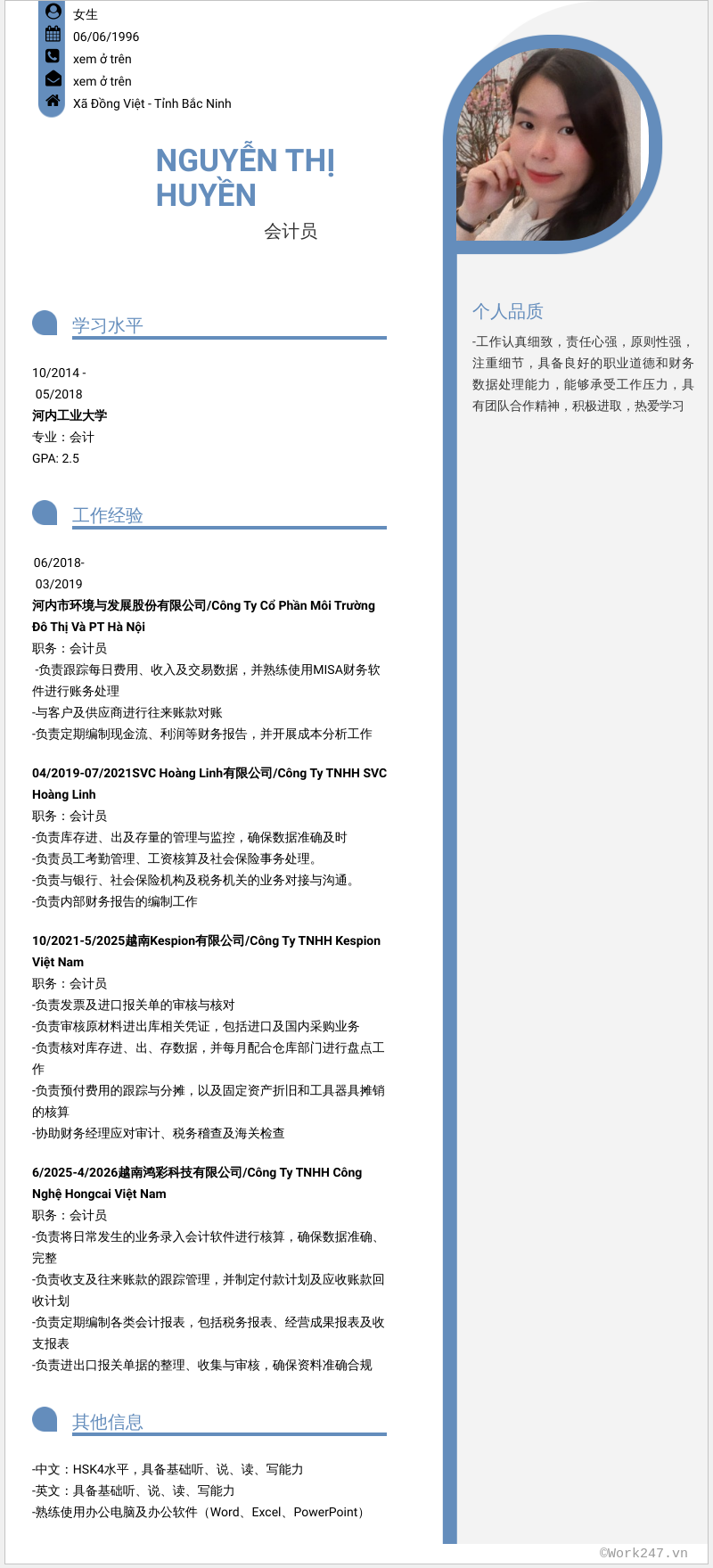 女生
06/06/1996
xem ở trên
xem ở trên
Xã Đồng Việt - Tỉnh Bắc Ninh

NGUYỄN THỊ HUYỀN

会计员

学习水平

10/2014 - 05/2018
河内工业大学
专业：会计
GPA: 2.5

工作经验

06/2018- 03/2019
河内市环境与发展股份有限公司/Công Ty Cổ Phần Môi Trường Đô Thị Và PT Hà Nội
职务：会计员
-负责跟踪每日费用、收入及交易数据，并熟练使用MISA财务软件进行账务处理
-与客户及供应商进行往来账款对账
-负责定期编制现金流、利润等财务报告，并开展成本分析工作

04/2019-07/2021SVC Hoàng Linh有限公司/Công Ty TNHH SVC Hoàng Linh
职务：会计员
-负责库存进、出及存量的管理与监控，确保数据准确及时
-负责员工考勤管理、工资核算及社会保险事务处理。
-负责与银行、社会保险机构及税务机关的业务对接与沟通。
-负责内部财务报告的编制工作

10/2021-5/2025越南Kespion有限公司/Công Ty TNHH Kespion Việt Nam
职务：会计员
-负责发票及进口报关单的审核与核对
-负责审核原材料进出库相关凭证，包括进口及国内采购业务
-负责核对库存进、出、存数据，并每月配合仓库部门进行盘点工作
-负责预付费用的跟踪与分摊，以及固定资产折旧和工具器具摊销的核算
-协助财务经理应对审计、税务稽查及海关检查

6/2025-4/2026越南鸿彩科技有限公司/Công Ty TNHH Công Nghệ Hongcai Việt Nam
职务：会计员
-负责将日常发生的业务录入会计软件进行核算，确保数据准确、完整
-负责收支及往来账款的跟踪管理，并制定付款计划及应收账款回收计划
-负责定期编制各类会计报表，包括税务报表、经营成果报表及收支报表
-负责进出口报关单据的整理、收集与审核，确保资料准确合规

其他信息

-中文：HSK4水平，具备基础听、说、读、写能力
-英文：具备基础听、说、读、写能力
-熟练使用办公电脑及办公软件（Word、Excel、PowerPoint）

个人品质

-工作认真细致，责任心强，原则性强，注重细节，具备良好的职业道德和财务数据处理能力，能够承受工作压力，具有团队合作精神，积极进取，热爱学习

©Work247.vn